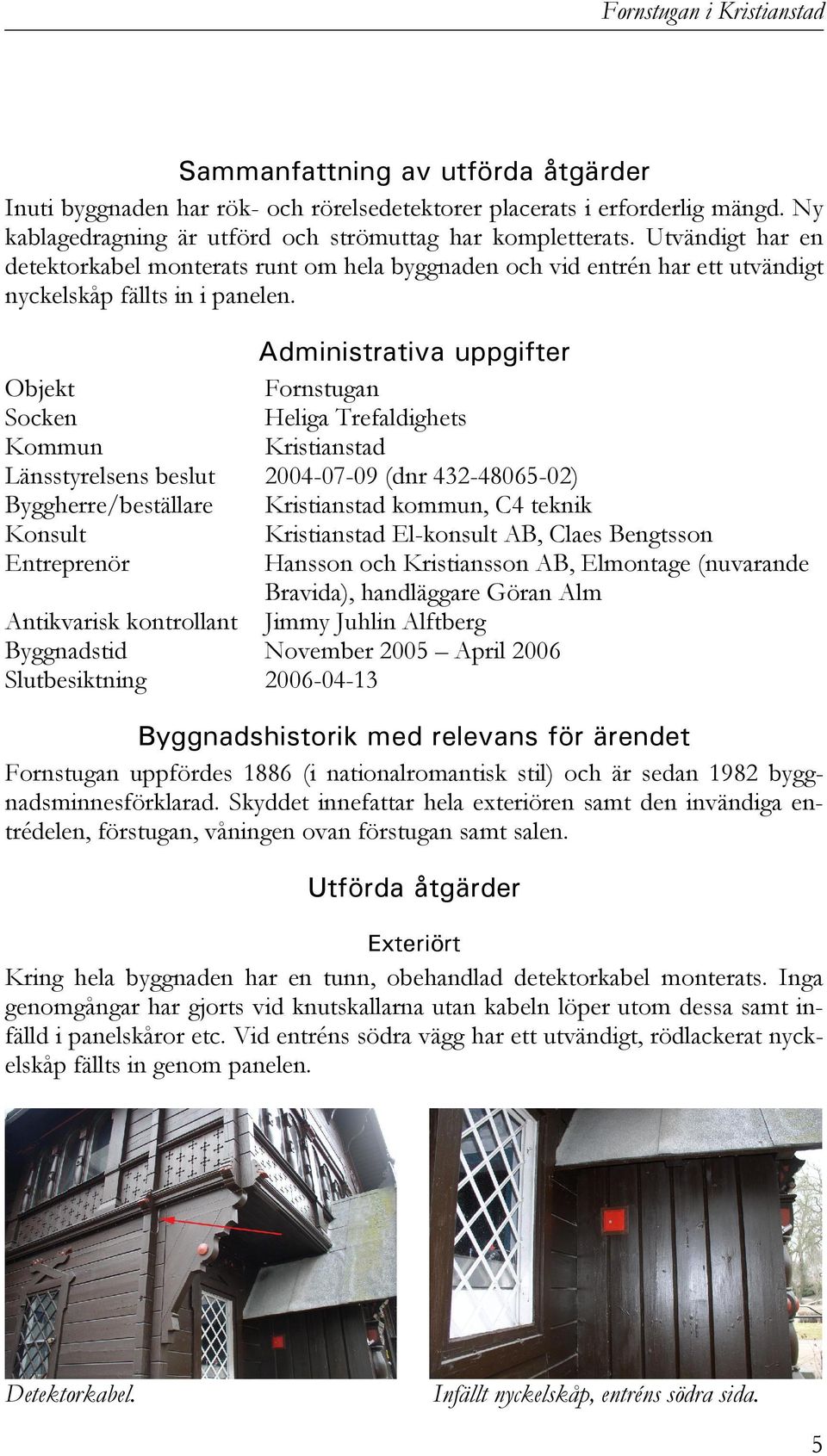 Fornstugan i Kristianstad

Sammanfattning av utförda åtgärder

Inuti byggnaden har rök- och rörelsedetektorer placerats i erforderlig mängd. Ny kablagedragning är utförd och strömuttag har kompletterats. Utvändigt har en detektorkabel monterats runt om hela byggnaden och vid entrén har ett utvändigt nyckelskåp fällts in i panelen.

Administrativa uppgifter

| | |
|---|---|
| Objekt | Fornstugan |
| Socken | Heliga Trefaldighets |
| Kommun | Kristianstad |
| Länsstyrelsens beslut | 2004-07-09 (dnr 432-48065-02) |
| Byggherre/beställare | Kristianstad kommun, C4 teknik |
| Konsult | Kristianstad El-konsult AB, Claes Bengtsson |
| Entreprenör | Hansson och Kristiansson AB, Elmontage (nuvarande Bravida), handläggare Göran Alm |
| Antikvarisk kontrollant | Jimmy Juhlin Alftberg |
| Byggnadstid | November 2005 – April 2006 |
| Slutbesiktning | 2006-04-13 |

Byggnadshistorik med relevans för ärendet

Fornstugan uppfördes 1886 (i nationalromantisk stil) och är sedan 1982 byggnadsminnesförklarad. Skyddet innefattar hela exteriören samt den invändiga entrédelen, förstugan, våningen ovan förstugan samt salen.

Utförda åtgärder

Exteriört

Kring hela byggnaden har en tunn, obehandlad detektorkabel monterats. Inga genomgångar har gjorts vid knutskallarna utan kabeln löper utom dessa samt infälld i panelskåror etc. Vid entréns södra vägg har ett utvändigt, rödlackerat nyckelskåp fällts in genom panelen.

Detektorkabel.

Infällt nyckelskåp, entréns södra sida.

5